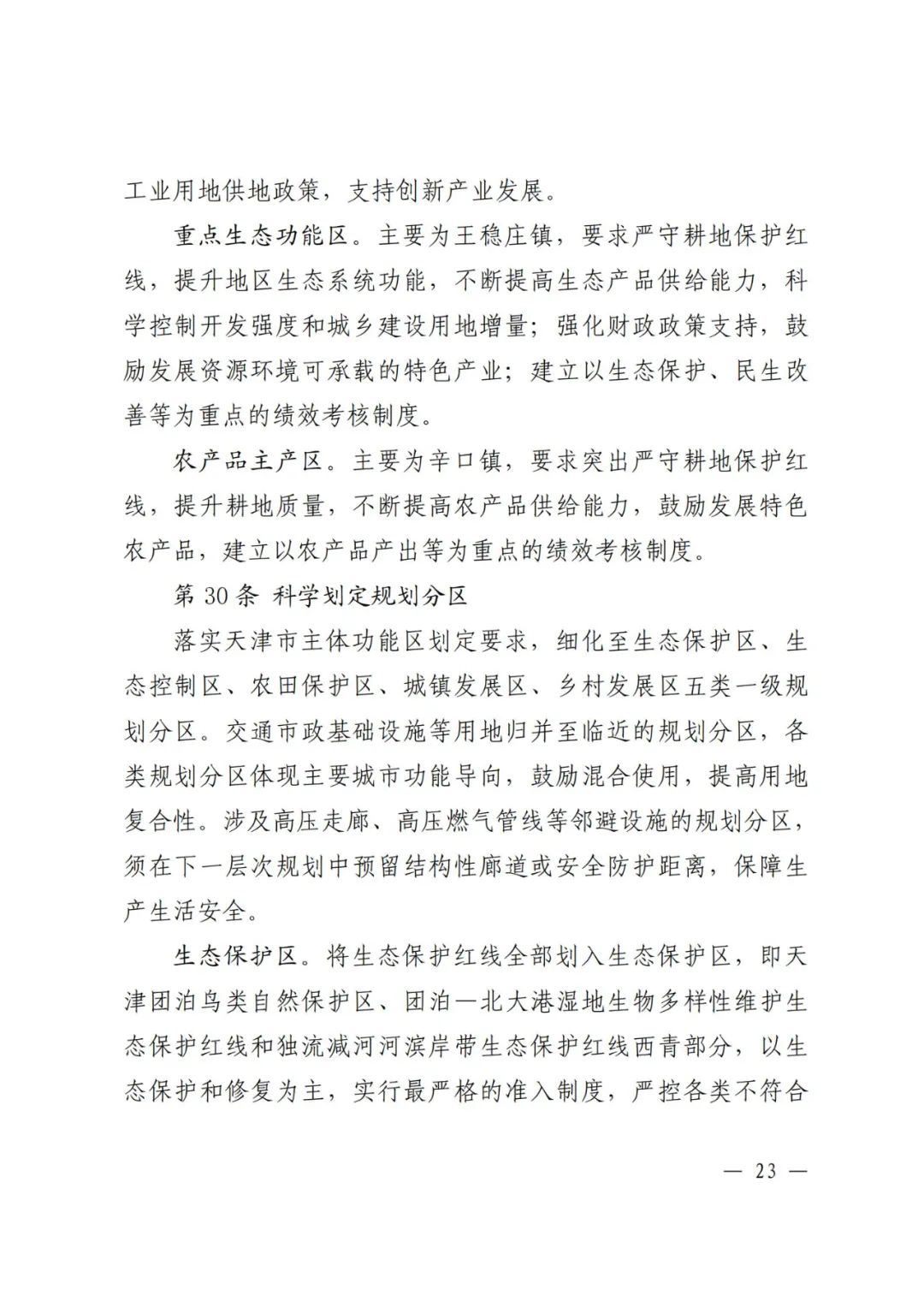 工业用地供地政策，支持创新产业发展。

重点生态功能区。主要为王稳庄镇，要求严守耕地保护红线，提升地区生态系统功能，不断提高生态产品供给能力，科学控制开发强度和城乡建设用地增量；强化财政政策支持，鼓励发展资源环境可承载的特色产业；建立以生态保护、民生改善等为重点的绩效考核制度。

农产品主产区。主要为辛口镇，要求突出严守耕地保护红线，提升耕地质量，不断提高农产品供给能力，鼓励发展特色农产品，建立以农产品产出等为重点的绩效考核制度。

第 30 条 科学划定规划分区

落实天津市主体功能区划定要求，细化至生态保护区、生态控制区、农田保护区、城镇发展区、乡村发展区五类一级规划分区。交通市政基础设施等用地归并至临近的规划分区，各类规划分区体现主要城市功能导向，鼓励混合使用，提高用地复合性。涉及高压走廊、高压燃气管线等邻避设施的规划分区，须在下一层次规划中预留结构性廊道或安全防护距离，保障生产生活安全。

生态保护区。将生态保护红线全部划入生态保护区，即天津团泊鸟类自然保护区、团泊—北大港湿地生物多样性维护生态保护红线和独流减河河滨岸带生态保护红线西青部分，以生态保护和修复为主，实行最严格的准入制度，严控各类不符合

— 23 —